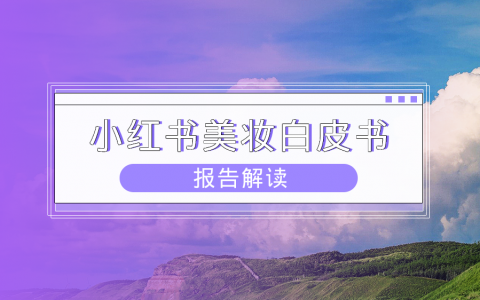 小红书美妆白皮书

报告解读